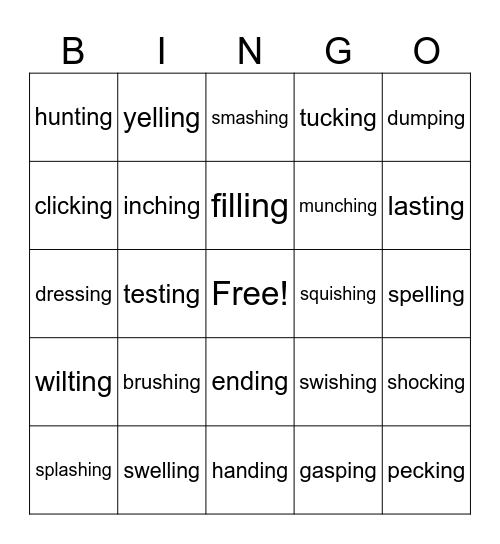 | B | I | N | G | O |
|---|---|---|---|---|
| hunting | yelling | smashing | tucking | dumping |
| clicking | inching | filling | munching | lasting |
| dressing | testing | Free! | squishing | spelling |
| wilting | brushing | ending | swishing | shocking |
| splashing | swelling | handing | gasping | pecking |